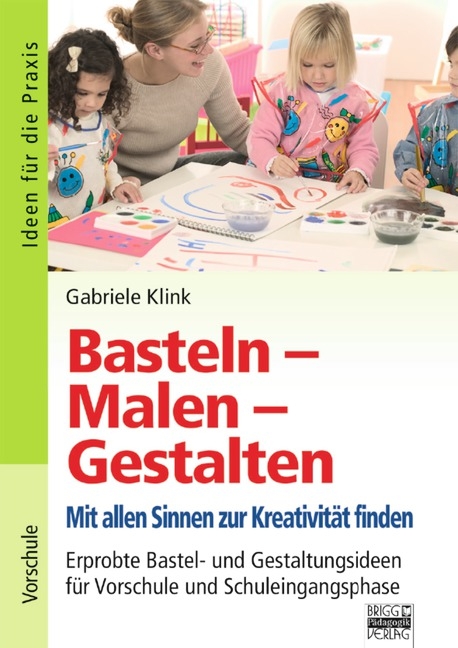 Ideen für die Praxis

Vorschule

Gabriele Klink

Basteln – Malen – Gestalten

Mit allen Sinnen zur Kreativität finden

Erprobte Bastel- und Gestaltungsideen für Vorschule und Schuleingangsphase

BRIGG Pädagogik VERLAG